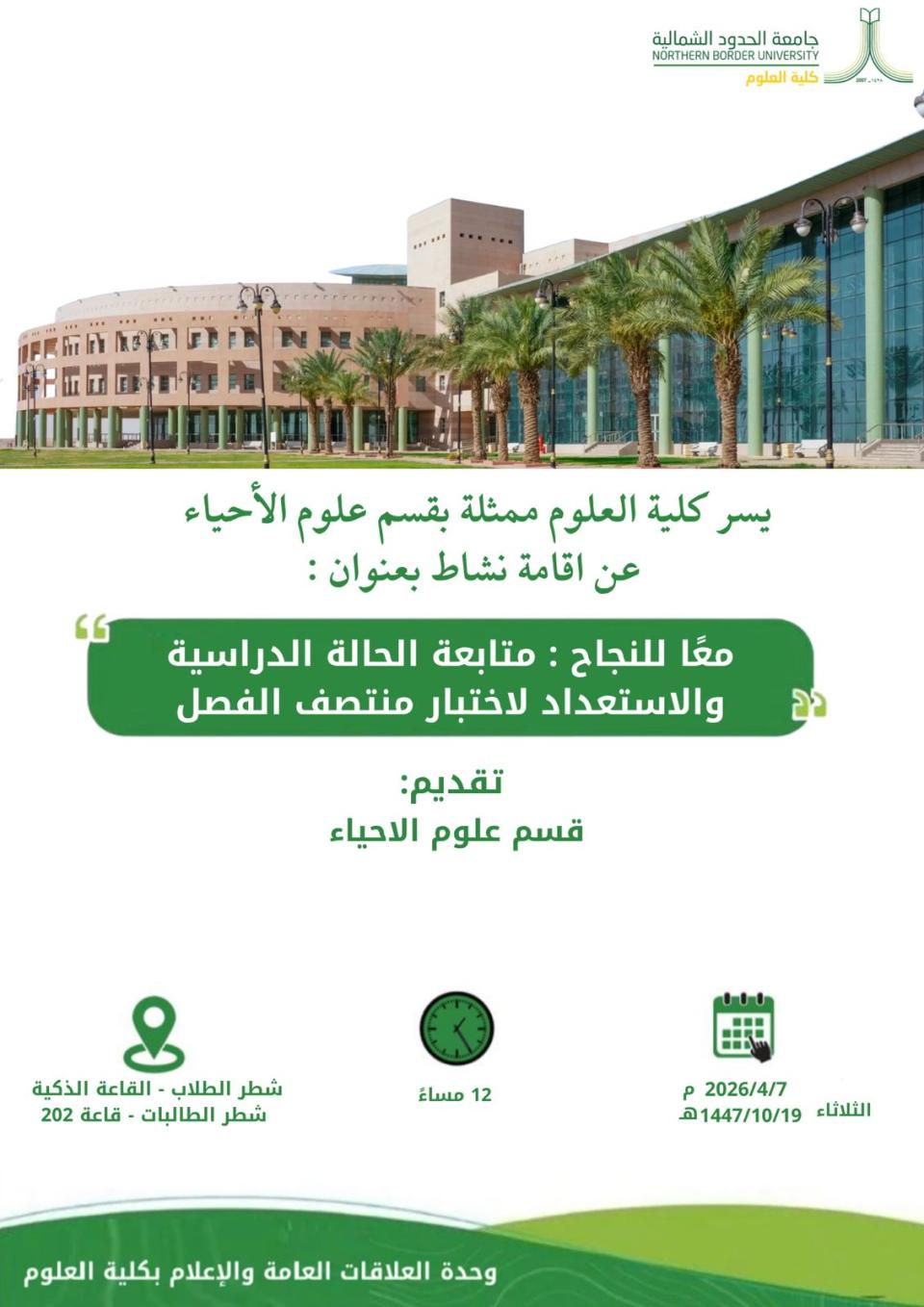 جامعة الحدود الشمالية
NORTHERN BORDER UNIVERSITY
كلية العلوم

يسر كلية العلوم ممثلة بقسم علوم الأحياء
عن اقامة نشاط بعنوان :

معًا للنجاح : متابعة الحالة الدراسية
والاستعداد لاختبار منتصف الفصل

تقديم:
قسم علوم الاحياء

الثلاثاء
2026/4/7 م
1447/10/19هـ

12 مساءً

شطر الطلاب - القاعة الذكية
شطر الطالبات - قاعة 202

وحدة العلاقات العامة والإعلام بكلية العلوم